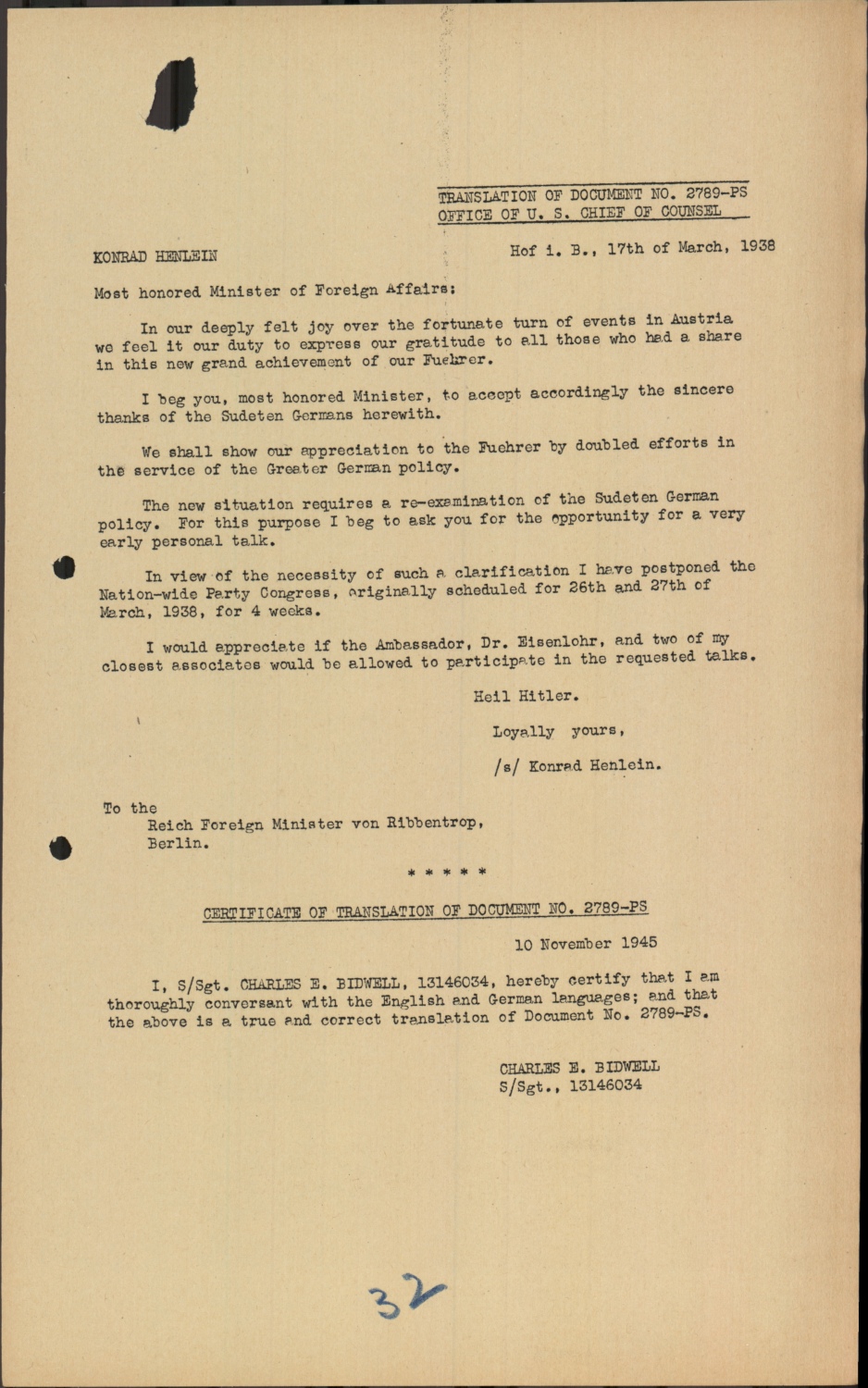 TRANSLATION OF DOCUMENT NO. 2789-PS
OFFICE OF U. S. CHIEF OF COUNSEL

KONRAD HENLEIN

Hof i. B., 17th of March, 1938

Most honored Minister of Foreign Affairs:

In our deeply felt joy over the fortunate turn of events in Austria we feel it our duty to express our gratitude to all those who had a share in this new grand achievement of our Fuehrer.

I beg you, most honored Minister, to accept accordingly the sincere thanks of the Sudeten Germans herewith.

We shall show our appreciation to the Fuehrer by doubled efforts in the service of the Greater German policy.

The new situation requires a re-examination of the Sudeten German policy. For this purpose I beg to ask you for the opportunity for a very early personal talk.

In view of the necessity of such a clarification I have postponed the Nation-wide Party Congress, originally scheduled for 26th and 27th of March, 1938, for 4 weeks.

I would appreciate if the Ambassador, Dr. Eisenlohr, and two of my closest associates would be allowed to participate in the requested talks.

Heil Hitler.

Loyally yours,

/s/ Konrad Henlein.

To the
Reich Foreign Minister von Ribbentrop,
Berlin.

* * * * *

CERTIFICATE OF TRANSLATION OF DOCUMENT NO. 2789-PS

10 November 1945

I, S/Sgt. CHARLES E. BIDWELL, 13146034, hereby certify that I am thoroughly conversant with the English and German languages; and that the above is a true and correct translation of Document No. 2789-PS.

CHARLES E. BIDWELL
S/Sgt., 13146034

32